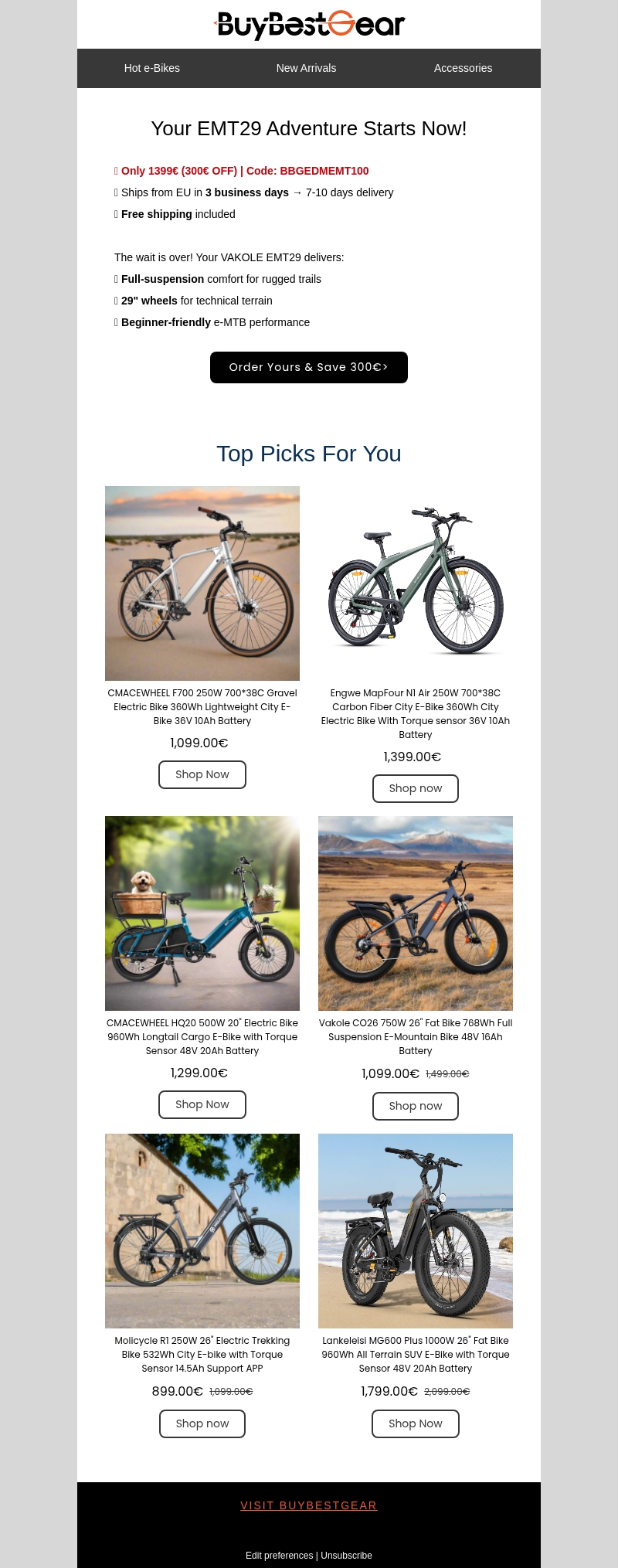 BuyBestGear

Hot e-Bikes
New Arrivals
Accessories

Your EMT29 Adventure Starts Now!

Only 1399€ (300€ OFF) | Code: BBGEDMEMT100

Ships from EU in 3 business days → 7-10 days delivery

Free shipping included

The wait is over! Your VAKOLE EMT29 delivers:

Full-suspension comfort for rugged trails

29" wheels for technical terrain

Beginner-friendly e-MTB performance

Order Yours & Save 300€>

Top Picks For You

CMACEWHEEL F700 250W 700*38C Gravel Electric Bike 360Wh Lightweight City E-Bike 36V 10Ah Battery

1,099.00€

Shop Now

Engwe MapFour N1 Air 250W 700*38C Carbon Fiber City E-Bike 360Wh City Electric Bike With Torque sensor 36V 10Ah Battery

1,399.00€

Shop now

CMACEWHEEL HQ20 500W 20" Electric Bike 960Wh Longtail Cargo E-Bike with Torque Sensor 48V 20Ah Battery

1,299.00€

Shop Now

Vakole CO26 750W 26" Fat Bike 768Wh Full Suspension E-Mountain Bike 48V 16Ah Battery

1,099.00€ 1,499.00€

Shop now

Molicycle R1 250W 26" Electric Trekking Bike 532Wh City E-bike with Torque Sensor 14.5Ah Support APP

899.00€ 1,099.00€

Shop now

Lankeleisi MG600 Plus 1000W 26" Fat Bike 960Wh All Terrain SUV E-Bike with Torque Sensor 48V 20Ah Battery

1,799.00€ 2,099.00€

Shop Now

VISIT BUYBESTGEAR

Edit preferences | Unsubscribe